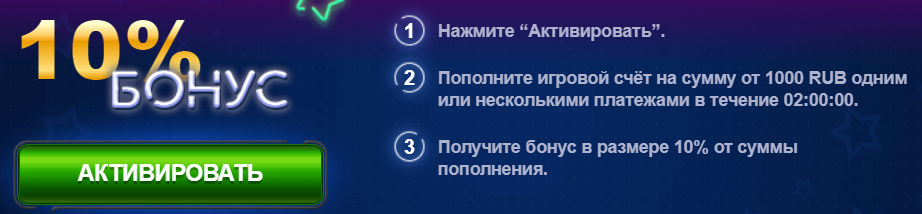 10%
БОНУС

АКТИВИРОВАТЬ

1 Нажмите “Активировать”.

2 Пополните игровой счёт на сумму от 1000 RUB одним или несколькими платежами в течение 02:00:00.

3 Получите бонус в размере 10% от суммы пополнения.